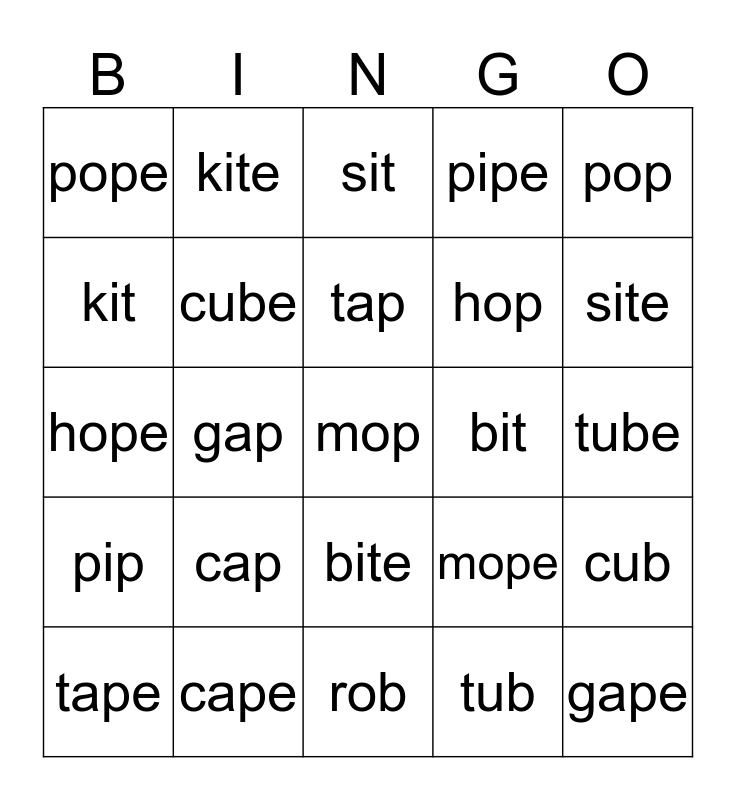 | B | I | N | G | O |
|---|---|---|---|---|
| pope | kite | sit | pipe | pop |
| kit | cube | tap | hop | site |
| hope | gap | mop | bit | tube |
| pip | cap | bite | mope | cub |
| tape | cape | rob | tub | gape |